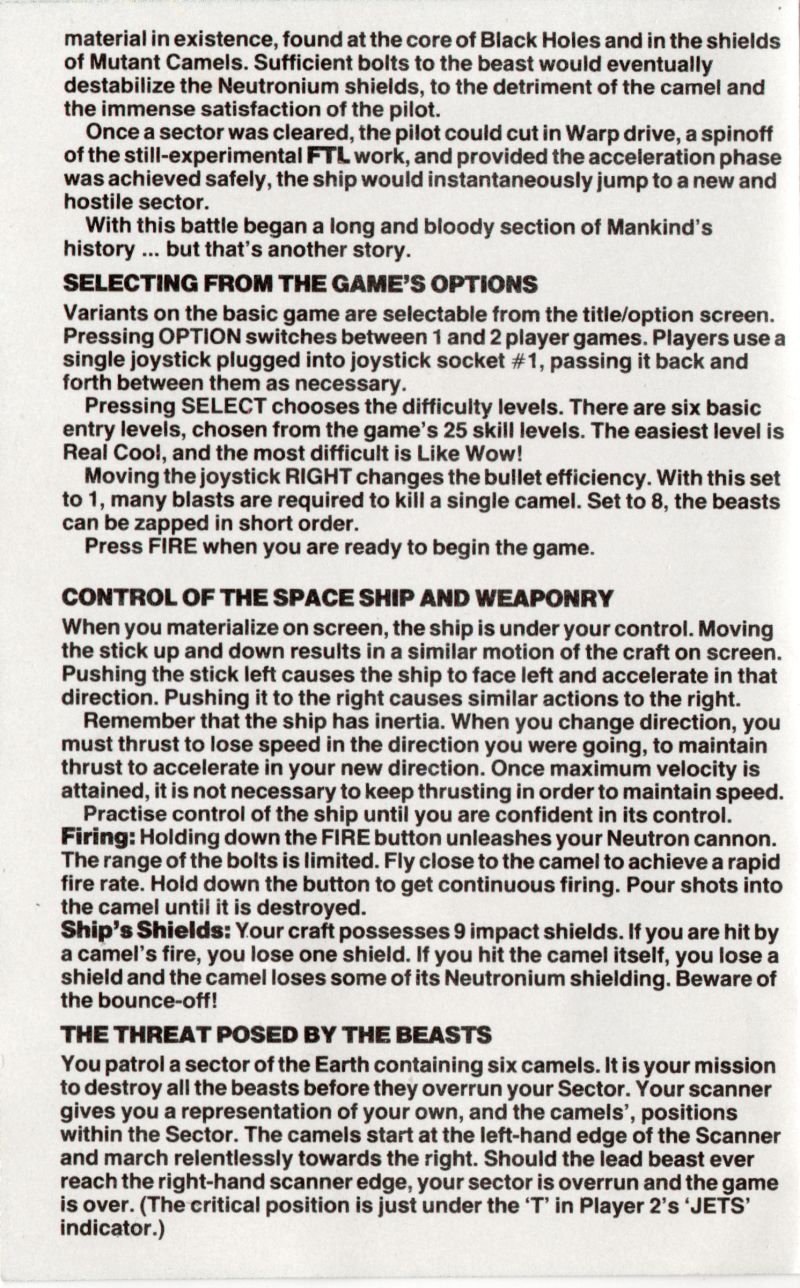 material in existence, found at the core of Black Holes and in the shields of Mutant Camels. Sufficient bolts to the beast would eventually destabilize the Neutronium shields, to the detriment of the camel and the immense satisfaction of the pilot.

Once a sector was cleared, the pilot could cut in Warp drive, a spinoff of the still-experimental FTL work, and provided the acceleration phase was achieved safely, the ship would instantaneously jump to a new and hostile sector.

With this battle began a long and bloody section of Mankind's history ... but that's another story.

SELECTING FROM THE GAME'S OPTIONS

Variants on the basic game are selectable from the title/option screen. Pressing OPTION switches between 1 and 2 player games. Players use a single joystick plugged into joystick socket #1, passing it back and forth between them as necessary.

Pressing SELECT chooses the difficulty levels. There are six basic entry levels, chosen from the game's 25 skill levels. The easiest level is Real Cool, and the most difficult is Like Wow!

Moving the joystick RIGHT changes the bullet efficiency. With this set to 1, many blasts are required to kill a single camel. Set to 8, the beasts can be zapped in short order.

Press FIRE when you are ready to begin the game.

CONTROL OF THE SPACE SHIP AND WEAPONRY

When you materialize on screen, the ship is under your control. Moving the stick up and down results in a similar motion of the craft on screen. Pushing the stick left causes the ship to face left and accelerate in that direction. Pushing it to the right causes similar actions to the right.

Remember that the ship has inertia. When you change direction, you must thrust to lose speed in the direction you were going, to maintain thrust to accelerate in your new direction. Once maximum velocity is attained, it is not necessary to keep thrusting in order to maintain speed.

Practise control of the ship until you are confident in its control.

Firing: Holding down the FIRE button unleashes your Neutron cannon. The range of the bolts is limited. Fly close to the camel to achieve a rapid fire rate. Hold down the button to get continuous firing. Pour shots into the camel until it is destroyed.

Ship's Shields: Your craft possesses 9 impact shields. If you are hit by a camel's fire, you lose one shield. If you hit the camel itself, you lose a shield and the camel loses some of its Neutronium shielding. Beware of the bounce-off!

THE THREAT POSED BY THE BEASTS

You patrol a sector of the Earth containing six camels. It is your mission to destroy all the beasts before they overrun your Sector. Your scanner gives you a representation of your own, and the camels', positions within the Sector. The camels start at the left-hand edge of the Scanner and march relentlessly towards the right. Should the lead beast ever reach the right-hand scanner edge, your sector is overrun and the game is over. (The critical position is just under the 'T' in Player 2's 'JETS' indicator.)